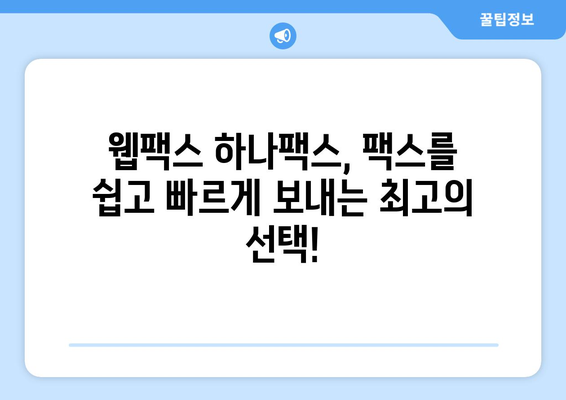 꿀팁정보

웹팩스 하나팩스, 팩스를 쉽고 빠르게 보내는 최고의 선택!